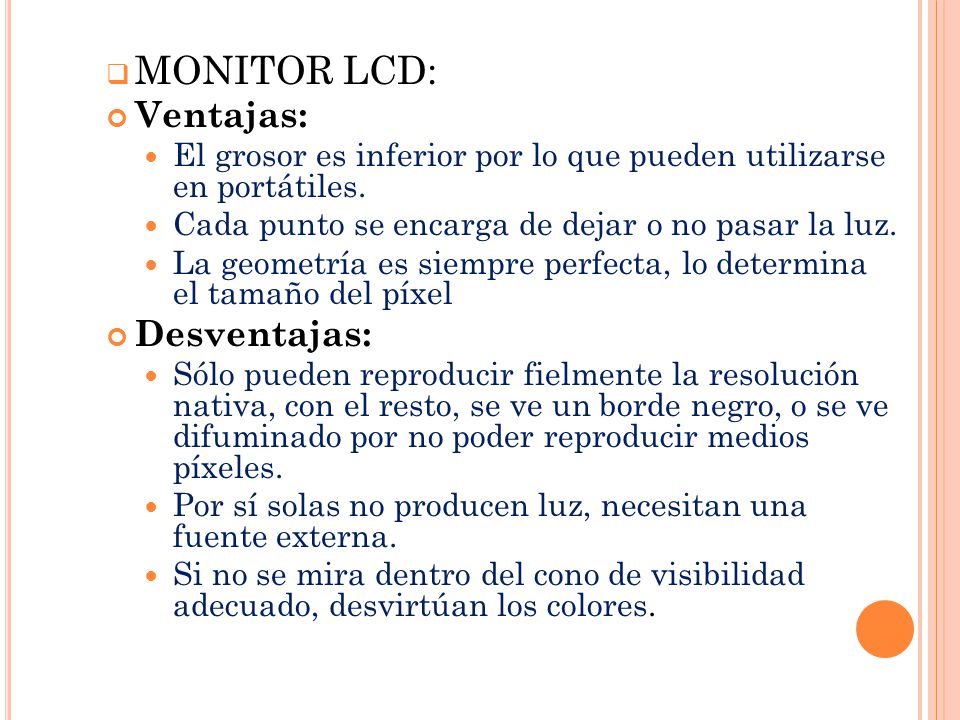 MONITOR LCD:

Ventajas:

El grosor es inferior por lo que pueden utilizarse en portátiles.

Cada punto se encarga de dejar o no pasar la luz.

La geometría es siempre perfecta, lo determina el tamaño del píxel

Desventajas:

Sólo pueden reproducir fielmente la resolución nativa, con el resto, se ve un borde negro, o se ve difuminado por no poder reproducir medios píxeles.

Por sí solas no producen luz, necesitan una fuente externa.

Si no se mira dentro del cono de visibilidad adecuado, desvirtúan los colores.